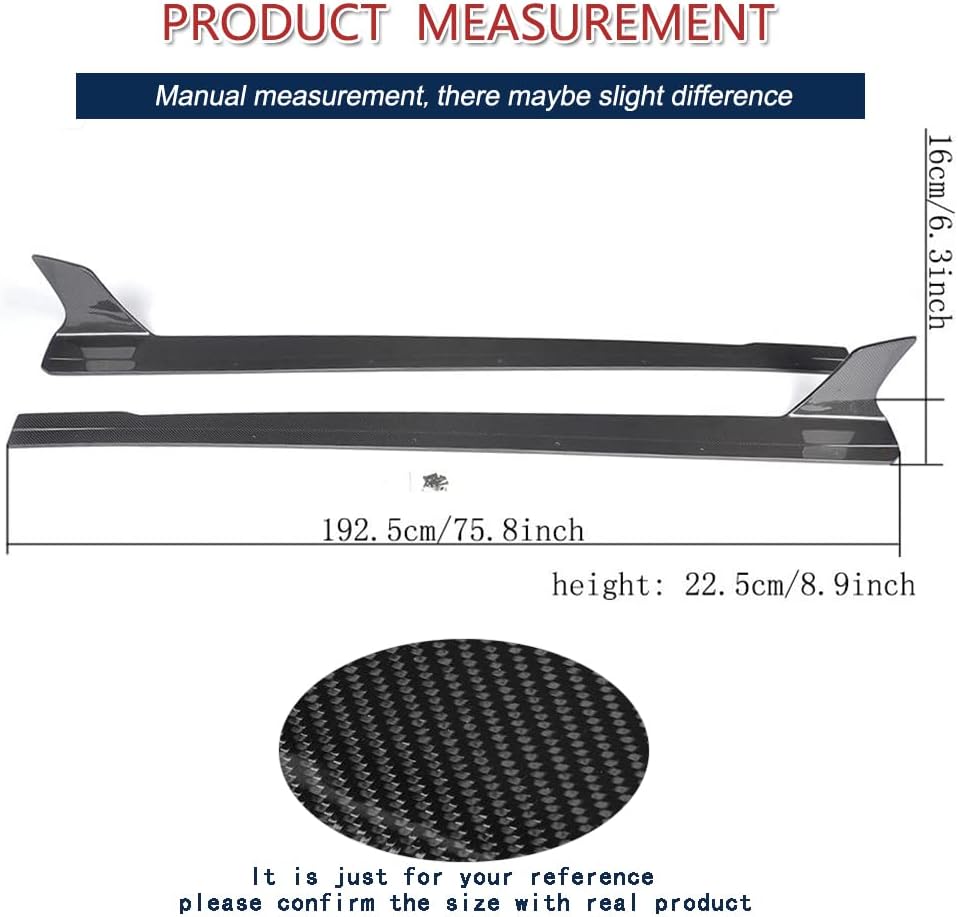 PRODUCT MEASUREMENT

Manual measurement, there maybe slight difference

16cm/6.3inch

192.5cm/75.8inch

height: 22.5cm/8.9inch

It is just for your reference
please confirm the size with real product